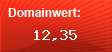 Domainwert:

12,35